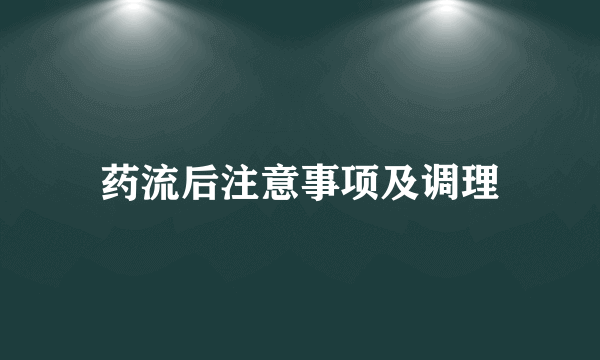 药流后注意事项及调理